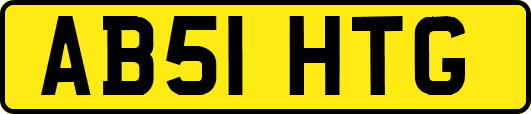 AB51 HTG